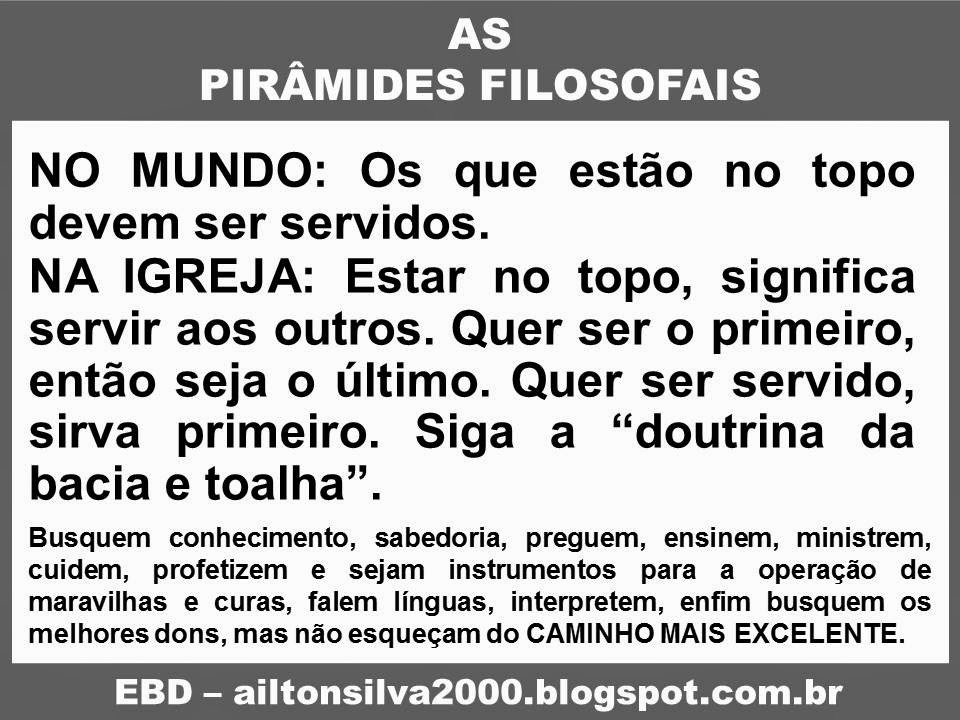 AS
PIRÂMIDES FILOSOFAIS

NO MUNDO: Os que estão no topo devem ser servidos.
NA IGREJA: Estar no topo, significa servir aos outros. Quer ser o primeiro, então seja o último. Quer ser servido, sirva primeiro. Siga a "doutrina da bacia e toalha".

Busquem conhecimento, sabedoria, preguem, ensinem, ministrem, cuidem, profetizem e sejam instrumentos para a operação de maravilhas e curas, falem línguas, interpretem, enfim busquem os melhores dons, mas não esqueçam do CAMINHO MAIS EXCELENTE.

EBD – ailtonsilva2000.blogspot.com.br